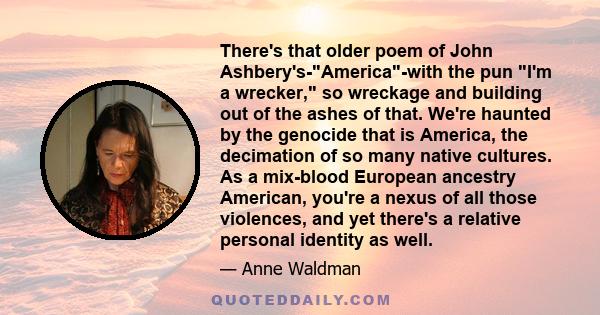 There's that older poem of John Ashbery's-"America"-with the pun "I'm a wrecker," so wreckage and building out of the ashes of that. We're haunted by the genocide that is America, the decimation of so many native cultures. As a mix-blood European ancestry American, you're a nexus of all those violences, and yet there's a relative personal identity as well.

— Anne Waldman

QUOTEDDAILY.COM